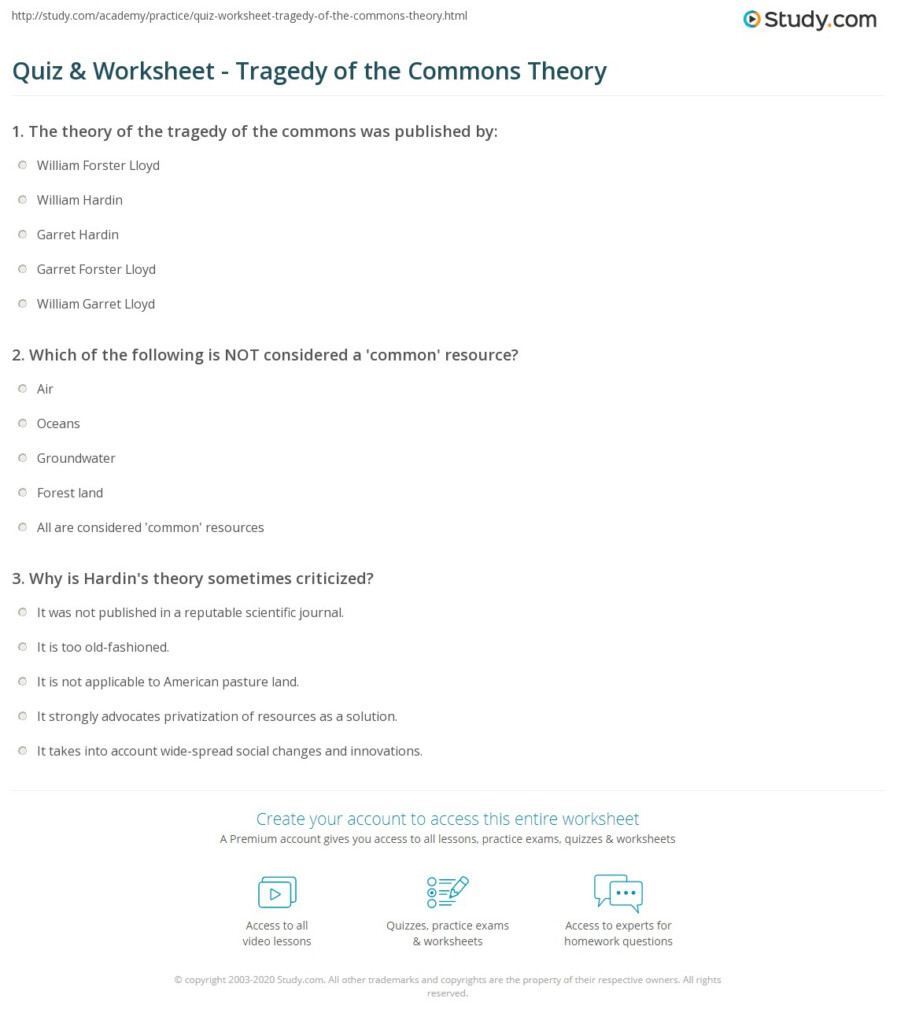 http://study.com/academy/practice/quiz-worksheet-tragedy-of-the-commons-theory.html

Study.com

Quiz & Worksheet - Tragedy of the Commons Theory

1. The theory of the tragedy of the commons was published by:

William Forster Lloyd

William Hardin

Garret Hardin

Garret Forster Lloyd

William Garret Lloyd

2. Which of the following is NOT considered a 'common' resource?

Air

Oceans

Groundwater

Forest land

All are considered 'common' resources

3. Why is Hardin's theory sometimes criticized?

It was not published in a reputable scientific journal.

It is too old-fashioned.

It is not applicable to American pasture land.

It strongly advocates privatization of resources as a solution.

It takes into account wide-spread social changes and innovations.

Create your account to access this entire worksheet

A Premium account gives you access to all lessons, practice exams, quizzes & worksheets

Access to all video lessons

Quizzes, practice exams & worksheets

Access to experts for homework questions

© copyright 2003-2020 Study.com. All other trademarks and copyrights are the property of their respective owners. All rights reserved.